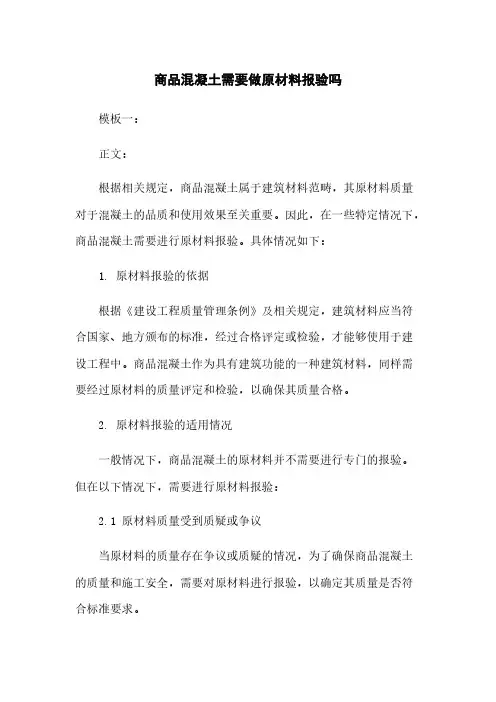 商品混凝土需要做原材料报验吗

模板一：

正文：

根据相关规定，商品混凝土属于建筑材料范畴，其原材料质量对于混凝土的品质和使用效果至关重要。因此，在一些特定情况下，商品混凝土需要进行原材料报验。具体情况如下：

1. 原材料报验的依据

根据《建设工程质量管理条例》及相关规定，建筑材料应当符合国家、地方颁布的标准，经过合格评定或检验，才能够使用于建设工程中。商品混凝土作为具有建筑功能的一种建筑材料，同样需要经过原材料的质量评定和检验，以确保其质量合格。

2. 原材料报验的适用情况

一般情况下，商品混凝土的原材料并不需要进行专门的报验。但在以下情况下，需要进行原材料报验：

2.1 原材料质量受到质疑或争议

当原材料的质量存在争议或质疑的情况，为了确保商品混凝土的质量和施工安全，需要对原材料进行报验，以确定其质量是否符合标准要求。